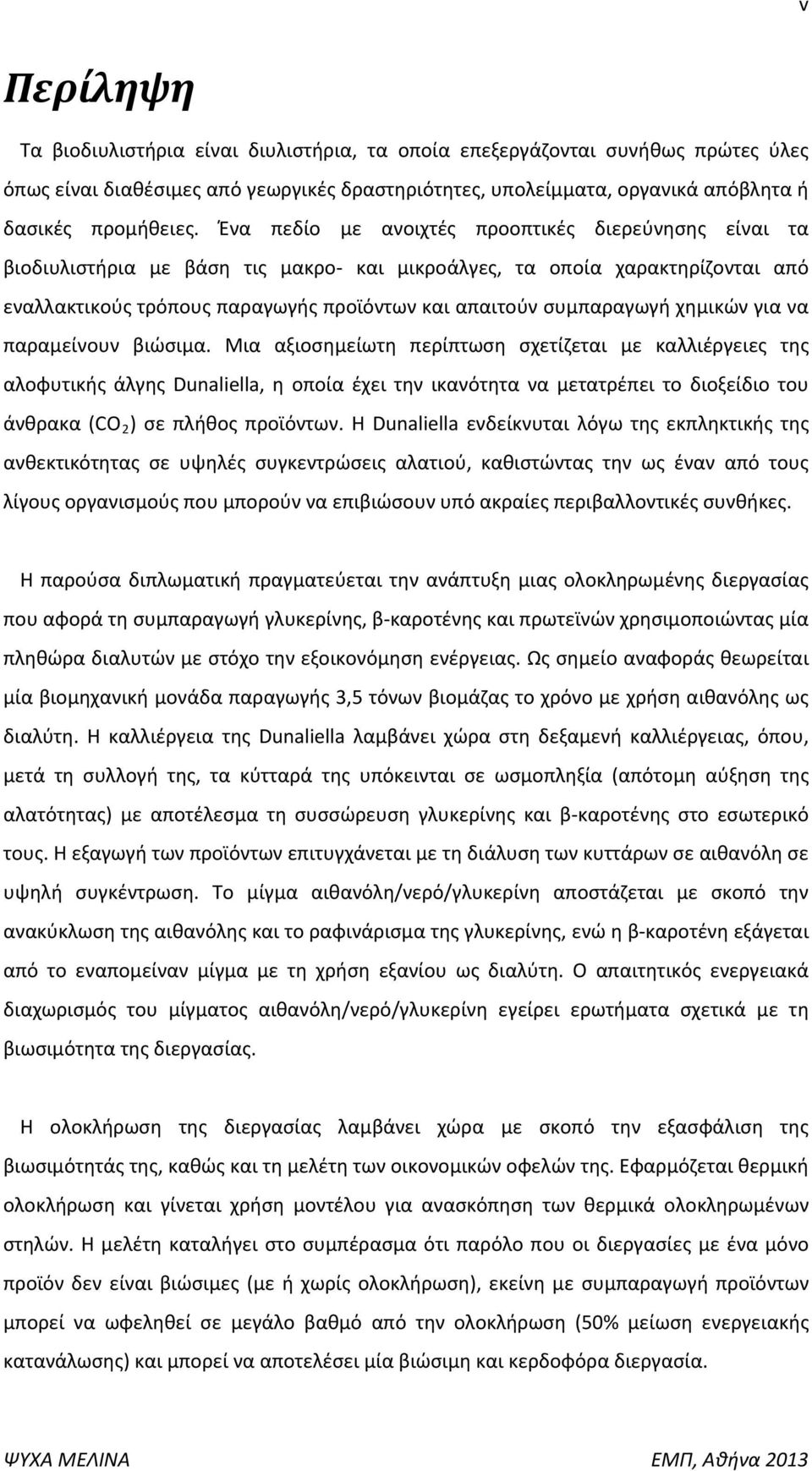 v

Περίληψη

Τα βιοδιυλιστήρια είναι διυλιστήρια, τα οποία επεξεργάζονται συνήθως πρώτες ύλες όπως είναι διαθέσιμες από γεωργικές δραστηριότητες, υπολείμματα, οργανικά απόβλητα ή δασικές προμήθειες. Ένα πεδίο με ανοιχτές προοπτικές διερεύνησης είναι τα βιοδιυλιστήρια με βάση τις μακρο- και μικροάλγες, τα οποία χαρακτηρίζονται από εναλλακτικούς τρόπους παραγωγής προϊόντων και απαιτούν συμπαραγωγή χημικών για να παραμείνουν βιώσιμα. Μια αξιοσημείωτη περίπτωση σχετίζεται με καλλιέργειες της αλοφυτικής άλγης Dunaliella, η οποία έχει την ικανότητα να μετατρέπει το διοξείδιο του άνθρακα ($CO_2$) σε πλήθος προϊόντων. Η Dunaliella ενδείκνυται λόγω της εκπληκτικής της ανθεκτικότητας σε υψηλές συγκεντρώσεις αλατιού, καθιστώντας την ως έναν από τους λίγους οργανισμούς που μπορούν να επιβιώσουν υπό ακραίες περιβαλλοντικές συνθήκες.

Η παρούσα διπλωματική πραγματεύεται την ανάπτυξη μιας ολοκληρωμένης διεργασίας που αφορά τη συμπαραγωγή γλυκερίνης, β-καροτένης και πρωτεϊνών χρησιμοποιώντας μία πληθώρα διαλυτών με στόχο την εξοικονόμηση ενέργειας. Ως σημείο αναφοράς θεωρείται μία βιομηχανική μονάδα παραγωγής 3,5 τόνων βιομάζας το χρόνο με χρήση αιθανόλης ως διαλύτη. Η καλλιέργεια της Dunaliella λαμβάνει χώρα στη δεξαμενή καλλιέργειας, όπου, μετά τη συλλογή της, τα κύτταρά της υπόκεινται σε ωσμοπληξία (απότομη αύξηση της αλατότητας) με αποτέλεσμα τη συσσώρευση γλυκερίνης και β-καροτένης στο εσωτερικό τους. Η εξαγωγή των προϊόντων επιτυγχάνεται με τη διάλυση των κυττάρων σε αιθανόλη σε υψηλή συγκέντρωση. Το μίγμα αιθανόλη/νερό/γλυκερίνη αποστάζεται με σκοπό την ανακύκλωση της αιθανόλης και το ραφινάρισμα της γλυκερίνης, ενώ η β-καροτένη εξάγεται από το εναπομείναν μίγμα με τη χρήση εξανίου ως διαλύτη. Ο απαιτητικός ενεργειακά διαχωρισμός του μίγματος αιθανόλη/νερό/γλυκερίνη εγείρει ερωτήματα σχετικά με τη βιωσιμότητα της διεργασίας.

Η ολοκλήρωση της διεργασίας λαμβάνει χώρα με σκοπό την εξασφάλιση της βιωσιμότητάς της, καθώς και τη μελέτη των οικονομικών οφελών της. Εφαρμόζεται θερμική ολοκλήρωση και γίνεται χρήση μοντέλου για ανασκόπηση των θερμικά ολοκληρωμένων στηλών. Η μελέτη καταλήγει στο συμπέρασμα ότι παρόλο που οι διεργασίες με ένα μόνο προϊόν δεν είναι βιώσιμες (με ή χωρίς ολοκλήρωση), εκείνη με συμπαραγωγή προϊόντων μπορεί να ωφεληθεί σε μεγάλο βαθμό από την ολοκλήρωση (50% μείωση ενεργειακής κατανάλωσης) και μπορεί να αποτελέσει μία βιώσιμη και κερδοφόρα διεργασία.

ΨΥΧΑ ΜΕΛΙΝΑ

ΕΜΠ, Αθήνα 2013